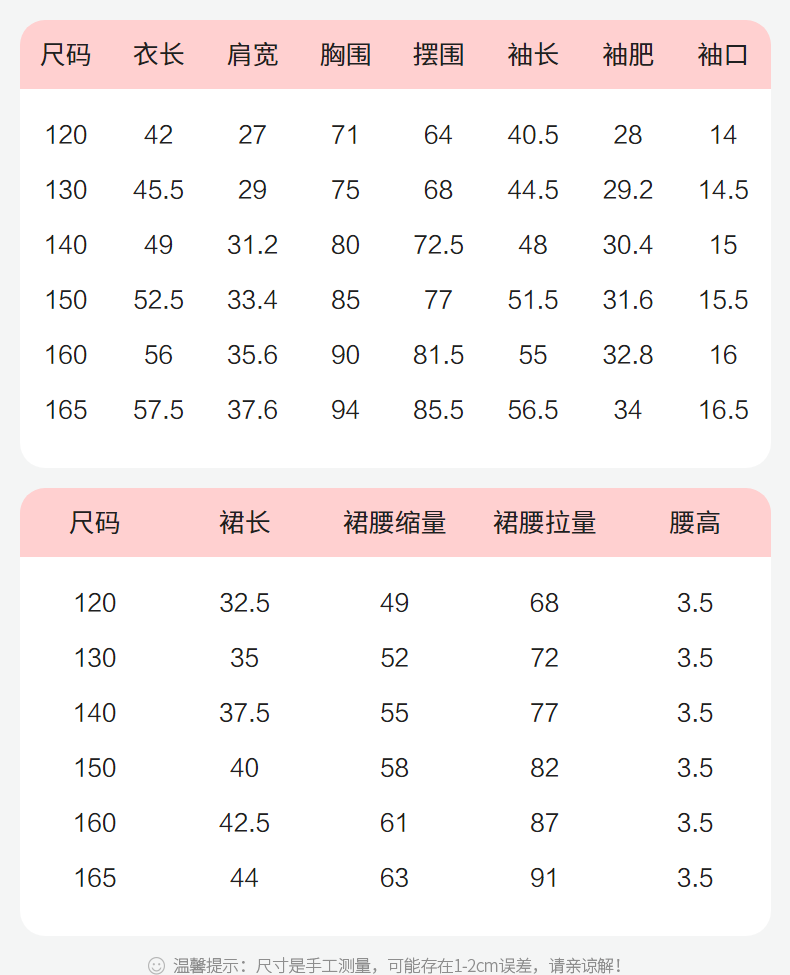 | 尺码 | 衣长 | 肩宽 | 胸围 | 摆围 | 袖长 | 袖肥 | 袖口 |
|---|---|---|---|---|---|---|---|
| 120 | 42 | 27 | 71 | 64 | 40.5 | 28 | 14 |
| 130 | 45.5 | 29 | 75 | 68 | 44.5 | 29.2 | 14.5 |
| 140 | 49 | 31.2 | 80 | 72.5 | 48 | 30.4 | 15 |
| 150 | 52.5 | 33.4 | 85 | 77 | 51.5 | 31.6 | 15.5 |
| 160 | 56 | 35.6 | 90 | 81.5 | 55 | 32.8 | 16 |
| 165 | 57.5 | 37.6 | 94 | 85.5 | 56.5 | 34 | 16.5 |

| 尺码 | 裙长 | 裙腰缩量 | 裙腰拉量 | 腰高 |
|---|---|---|---|---|
| 120 | 32.5 | 49 | 68 | 3.5 |
| 130 | 35 | 52 | 72 | 3.5 |
| 140 | 37.5 | 55 | 77 | 3.5 |
| 150 | 40 | 58 | 82 | 3.5 |
| 160 | 42.5 | 61 | 87 | 3.5 |
| 165 | 44 | 63 | 91 | 3.5 |

温馨提示：尺寸是手工测量，可能存在1-2cm误差，请亲谅解！